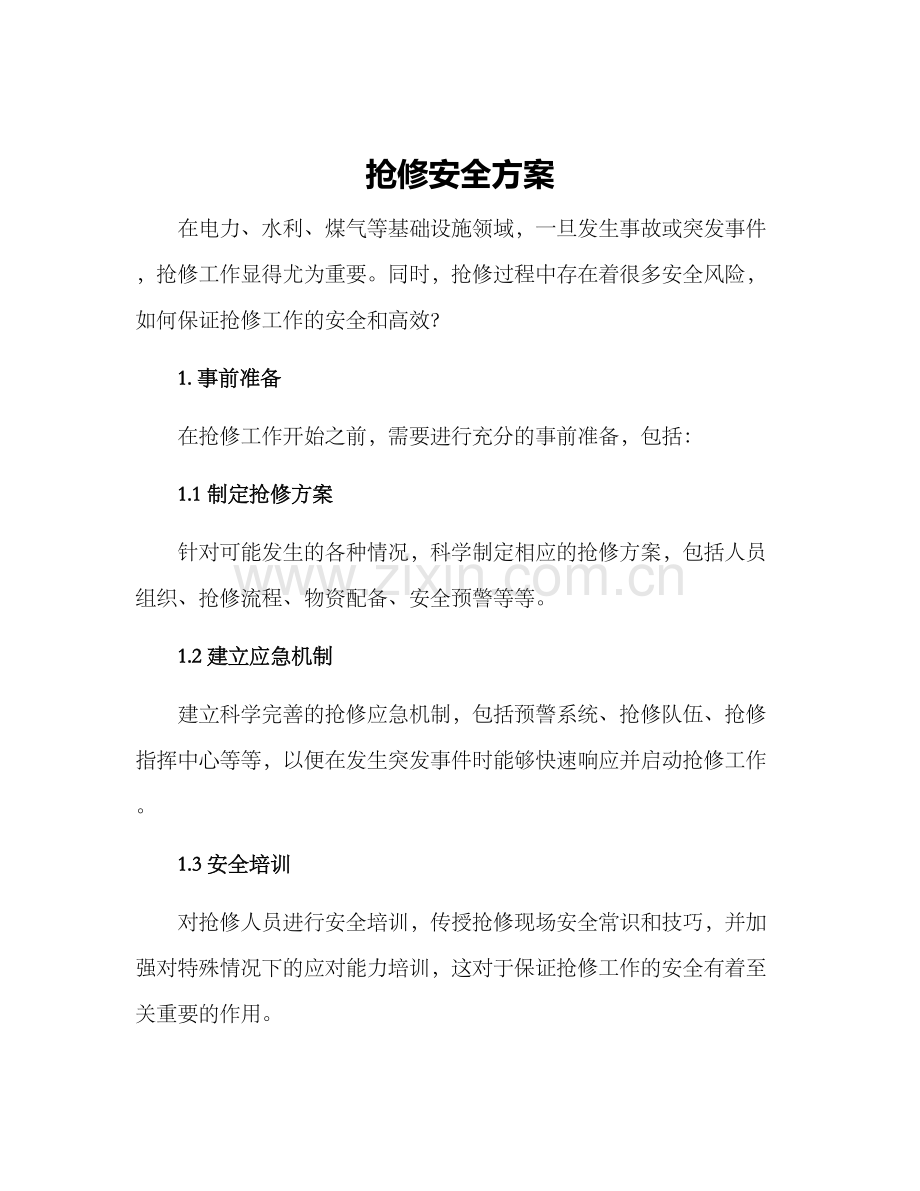 抢修安全方案

在电力、水利、煤气等基础设施领域，一旦发生事故或突发事件，抢修工作显得尤为重要。同时，抢修过程中存在着很多安全风险，如何保证抢修工作的安全和高效?

1.事前准备

在抢修工作开始之前，需要进行充分的事前准备，包括：

1.1制定抢修方案

针对可能发生的各种情况，科学制定相应的抢修方案，包括人员组织、抢修流程、物资配备、安全预警等等。

1.2建立应急机制

建立科学完善的抢修应急机制，包括预警系统、抢修队伍、抢修指挥中心等等，以便在发生突发事件时能够快速响应并启动抢修工作。

1.3安全培训

对抢修人员进行安全培训，传授抢修现场安全常识和技巧，并加强对特殊情况下的应对能力培训，这对于保证抢修工作的安全有着至关重要的作用。

www.zixin.com.cn